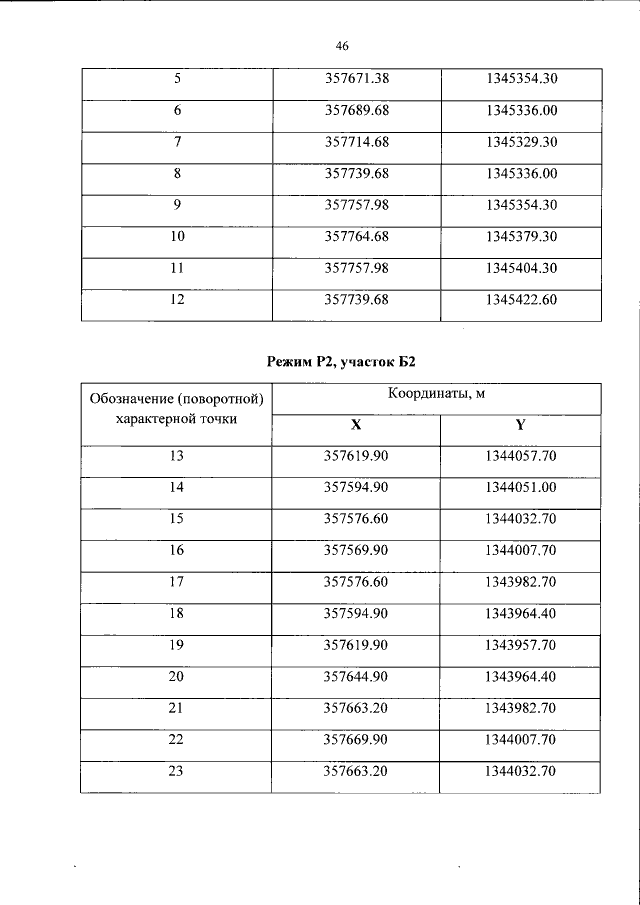 46

| 5 | 357671.38 | 1345354.30 |
|---|---|---|
| 6 | 357689.68 | 1345336.00 |
| 7 | 357714.68 | 1345329.30 |
| 8 | 357739.68 | 1345336.00 |
| 9 | 357757.98 | 1345354.30 |
| 10 | 357764.68 | 1345379.30 |
| 11 | 357757.98 | 1345404.30 |
| 12 | 357739.68 | 1345422.60 |

Режим Р2, участок Б2

| Обозначение (поворотной) характерной точки | Координаты, м | |
|---|---|---|
| | X | Y |
| 13 | 357619.90 | 1344057.70 |
| 14 | 357594.90 | 1344051.00 |
| 15 | 357576.60 | 1344032.70 |
| 16 | 357569.90 | 1344007.70 |
| 17 | 357576.60 | 1343982.70 |
| 18 | 357594.90 | 1343964.40 |
| 19 | 357619.90 | 1343957.70 |
| 20 | 357644.90 | 1343964.40 |
| 21 | 357663.20 | 1343982.70 |
| 22 | 357669.90 | 1344007.70 |
| 23 | 357663.20 | 1344032.70 |